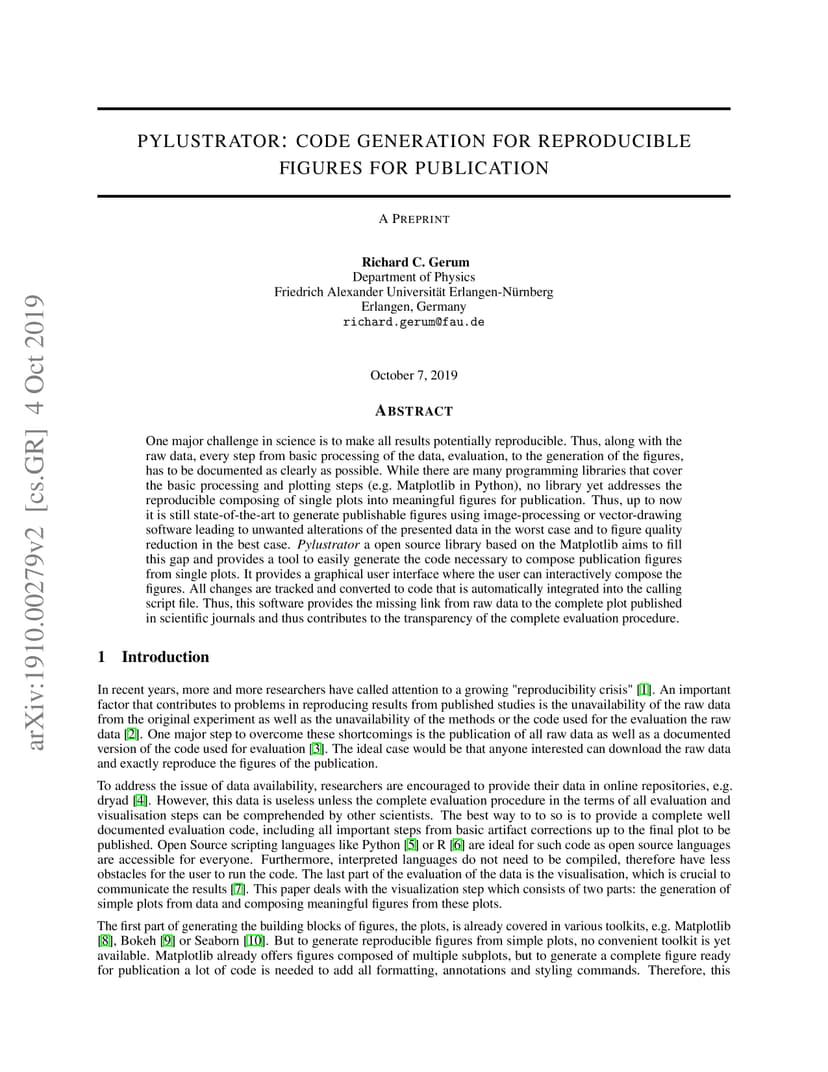 arXiv:1910.00279v2 [cs.GR] 4 Oct 2019

PYLUSTRATOR: CODE GENERATION FOR REPRODUCIBLE FIGURES FOR PUBLICATION

A PREPRINT

Richard C. Gerum
Department of Physics
Friedrich Alexander Universität Erlangen-Nürnberg
Erlangen, Germany
richard.gerum@fau.de

October 7, 2019

ABSTRACT

One major challenge in science is to make all results potentially reproducible. Thus, along with the raw data, every step from basic processing of the data, evaluation, to the generation of the figures, has to be documented as clearly as possible. While there are many programming libraries that cover the basic processing and plotting steps (e.g. Matplotlib in Python), no library yet addresses the reproducible composing of single plots into meaningful figures for publication. Thus, up to now it is still state-of-the-art to generate publishable figures using image-processing or vector-drawing software leading to unwanted alterations of the presented data in the worst case and to figure quality reduction in the best case. Pylustrator a open source library based on the Matplotlib aims to fill this gap and provides a tool to easily generate the code necessary to compose publication figures from single plots. It provides a graphical user interface where the user can interactively compose the figures. All changes are tracked and converted to code that is automatically integrated into the calling script file. Thus, this software provides the missing link from raw data to the complete plot published in scientific journals and thus contributes to the transparency of the complete evaluation procedure.

1 Introduction

In recent years, more and more researchers have called attention to a growing "reproducibility crisis" [1]. An important factor that contributes to problems in reproducing results from published studies is the unavailability of the raw data from the original experiment as well as the unavailability of the methods or the code used for the evaluation the raw data [2]. One major step to overcome these shortcomings is the publication of all raw data as well as a documented version of the code used for evaluation [3]. The ideal case would be that anyone interested can download the raw data and exactly reproduce the figures of the publication.

To address the issue of data availability, researchers are encouraged to provide their data in online repositories, e.g. dryad [4]. However, this data is useless unless the complete evaluation procedure in the terms of all evaluation and visualisation steps can be comprehended by other scientists. The best way to to so is to provide a complete well documented evaluation code, including all important steps from basic artifact corrections up to the final plot to be published. Open Source scripting languages like Python [5] or R [6] are ideal for such code as open source languages are accessible for everyone. Furthermore, interpreted languages do not need to be compiled, therefore have less obstacles for the user to run the code. The last part of the evaluation of the data is the visualisation, which is crucial to communicate the results [7]. This paper deals with the visualization step which consists of two parts: the generation of simple plots from data and composing meaningful figures from these plots.

The first part of generating the building blocks of figures, the plots, is already covered in various toolkits, e.g. Matplotlib [8], Bokeh [9] or Seaborn [10]. But to generate reproducible figures from simple plots, no convenient toolkit is yet available. Matplotlib already offers figures composed of multiple subplots, but to generate a complete figure ready for publication a lot of code is needed to add all formatting, annotations and styling commands. Therefore, this